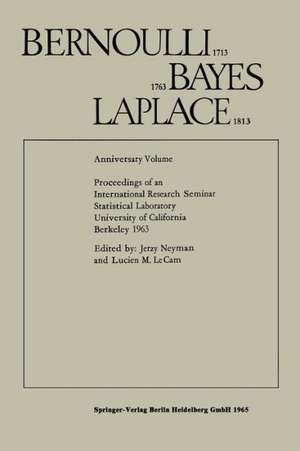 BERNOULLI 1713
1763 BAYES
LAPLACE 1813

Anniversary Volume

Proceedings of an International Research Seminar Statistical Laboratory University of California Berkeley 1963

Edited by: Jerzy Neyman and Lucien M. LeCam

Springer-Verlag Berlin Heidelberg GmbH 1965